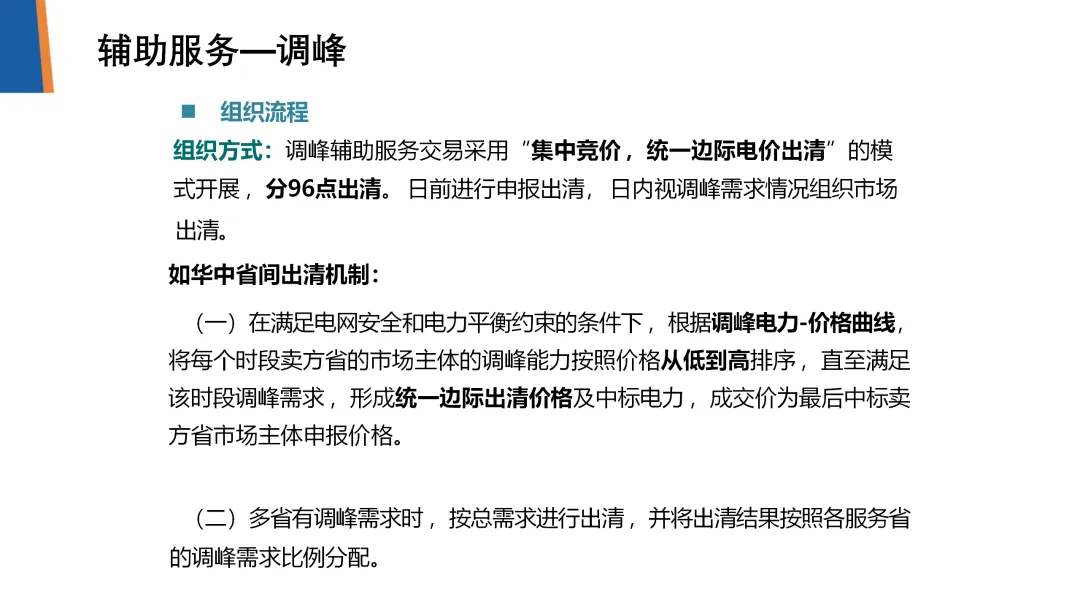 辅助服务—调峰

■ 组织流程

组织方式：调峰辅助服务交易采用“集中竞价，统一边际电价出清”的模式开展，分96点出清。日前进行申报出清，日内视调峰需求情况组织市场出清。

如华中省间出清机制：

（一）在满足电网安全和电力平衡约束的条件下，根据调峰电力-价格曲线，将每个时段卖方省的市场主体的调峰能力按照价格从低到高排序，直至满足该时段调峰需求，形成统一边际出清价格及中标电力，成交价为最后中标卖方省市场主体申报价格。

（二）多省有调峰需求时，按总需求进行出清，并将出清结果按照各服务省的调峰需求比例分配。